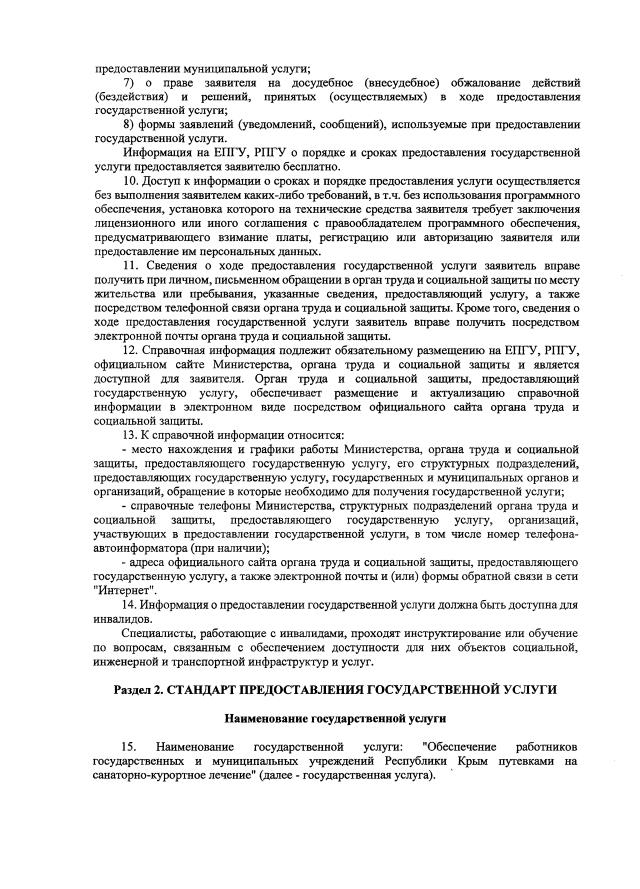 предоставлении муниципальной услуги;
7) о праве заявителя на досудебное (внесудебное) обжалование действий (бездействия) и решений, принятых (осуществляемых) в ходе предоставления государственной услуги;
8) формы заявлений (уведомлений, сообщений), используемые при предоставлении государственной услуги.
Информация на ЕПГУ, РПГУ о порядке и сроках предоставления государственной услуги предоставляется заявителю бесплатно.
10. Доступ к информации о сроках и порядке предоставления услуги осуществляется без выполнения заявителем каких-либо требований, в т.ч. без использования программного обеспечения, установка которого на технические средства заявителя требует заключения лицензионного или иного соглашения с правообладателем программного обеспечения, предусматривающего взимание платы, регистрацию или авторизацию заявителя или предоставление им персональных данных.
11. Сведения о ходе предоставления государственной услуги заявитель вправе получить при личном, письменном обращении в орган труда и социальной защиты по месту жительства или пребывания, указанные сведения, предоставляющий услугу, а также посредством телефонной связи органа труда и социальной защиты. Кроме того, сведения о ходе предоставления государственной услуги заявитель вправе получить посредством электронной почты органа труда и социальной защиты.
12. Справочная информация подлежит обязательному размещению на ЕПГУ, РПГУ, официальном сайте Министерства, органа труда и социальной защиты и является доступной для заявителя. Орган труда и социальной защиты, предоставляющий государственную услугу, обеспечивает размещение и актуализацию справочной информации в электронном виде посредством официального сайта органа труда и социальной защиты.
13. К справочной информации относится:
- место нахождения и графики работы Министерства, органа труда и социальной защиты, предоставляющего государственную услугу, его структурных подразделений, предоставляющих государственную услугу, государственных и муниципальных органов и организаций, обращение в которые необходимо для получения государственной услуги;
- справочные телефоны Министерства, структурных подразделений органа труда и социальной защиты, предоставляющего государственную услугу, организаций, участвующих в предоставлении государственной услуги, в том числе номер телефона-автоинформатора (при наличии);
- адреса официального сайта органа труда и социальной защиты, предоставляющего государственную услугу, а также электронной почты и (или) формы обратной связи в сети "Интернет".
14. Информация о предоставлении государственной услуги должна быть доступна для инвалидов.
Специалисты, работающие с инвалидами, проходят инструктирование или обучение по вопросам, связанным с обеспечением доступности для них объектов социальной, инженерной и транспортной инфраструктур и услуг.

Раздел 2. СТАНДАРТ ПРЕДОСТАВЛЕНИЯ ГОСУДАРСТВЕННОЙ УСЛУГИ

Наименование государственной услуги

15. Наименование государственной услуги: "Обеспечение работников государственных и муниципальных учреждений Республики Крым путевками на санаторно-курортное лечение" (далее - государственная услуга).